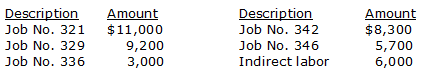 | Description | Amount | Description | Amount |
|---|---|---|---|
| Job No. 321 | \$11,000 | Job No. 342 | \$8,300 |
| Job No. 329 | 9,200 | Job No. 346 | 5,700 |
| Job No. 336 | 3,000 | Indirect labor | 6,000 |